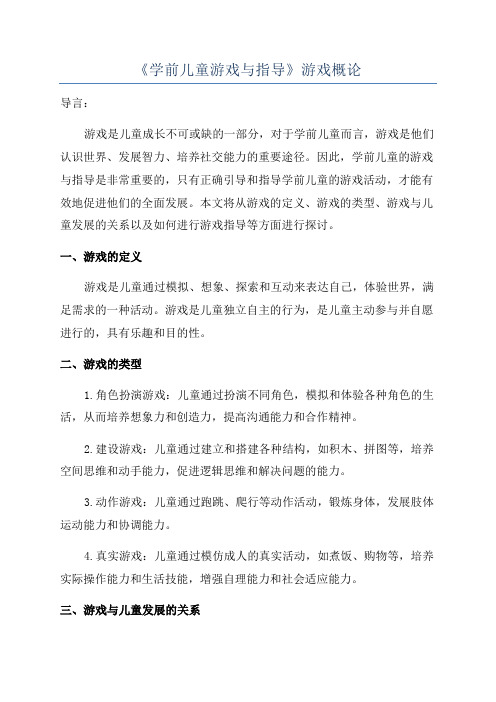 《学前儿童游戏与指导》游戏概论

导言：

游戏是儿童成长不可或缺的一部分，对于学前儿童而言，游戏是他们认识世界、发展智力、培养社交能力的重要途径。因此，学前儿童的游戏与指导是非常重要的，只有正确引导和指导学前儿童的游戏活动，才能有效地促进他们的全面发展。本文将从游戏的定义、游戏的类型、游戏与儿童发展的关系以及如何进行游戏指导等方面进行探讨。

一、游戏的定义

游戏是儿童通过模拟、想象、探索和互动来表达自己，体验世界，满足需求的一种活动。游戏是儿童独立自主的行为，是儿童主动参与并自愿进行的，具有乐趣和目的性。

二、游戏的类型

1.角色扮演游戏：儿童通过扮演不同角色，模拟和体验各种角色的生活，从而培养想象力和创造力，提高沟通能力和合作精神。

2.建设游戏：儿童通过建立和搭建各种结构，如积木、拼图等，培养空间思维和动手能力，促进逻辑思维和解决问题的能力。

3.动作游戏：儿童通过跑跳、爬行等动作活动，锻炼身体，发展肢体运动能力和协调能力。

4.真实游戏：儿童通过模仿成人的真实活动，如煮饭、购物等，培养实际操作能力和生活技能，增强自理能力和社会适应能力。

三、游戏与儿童发展的关系